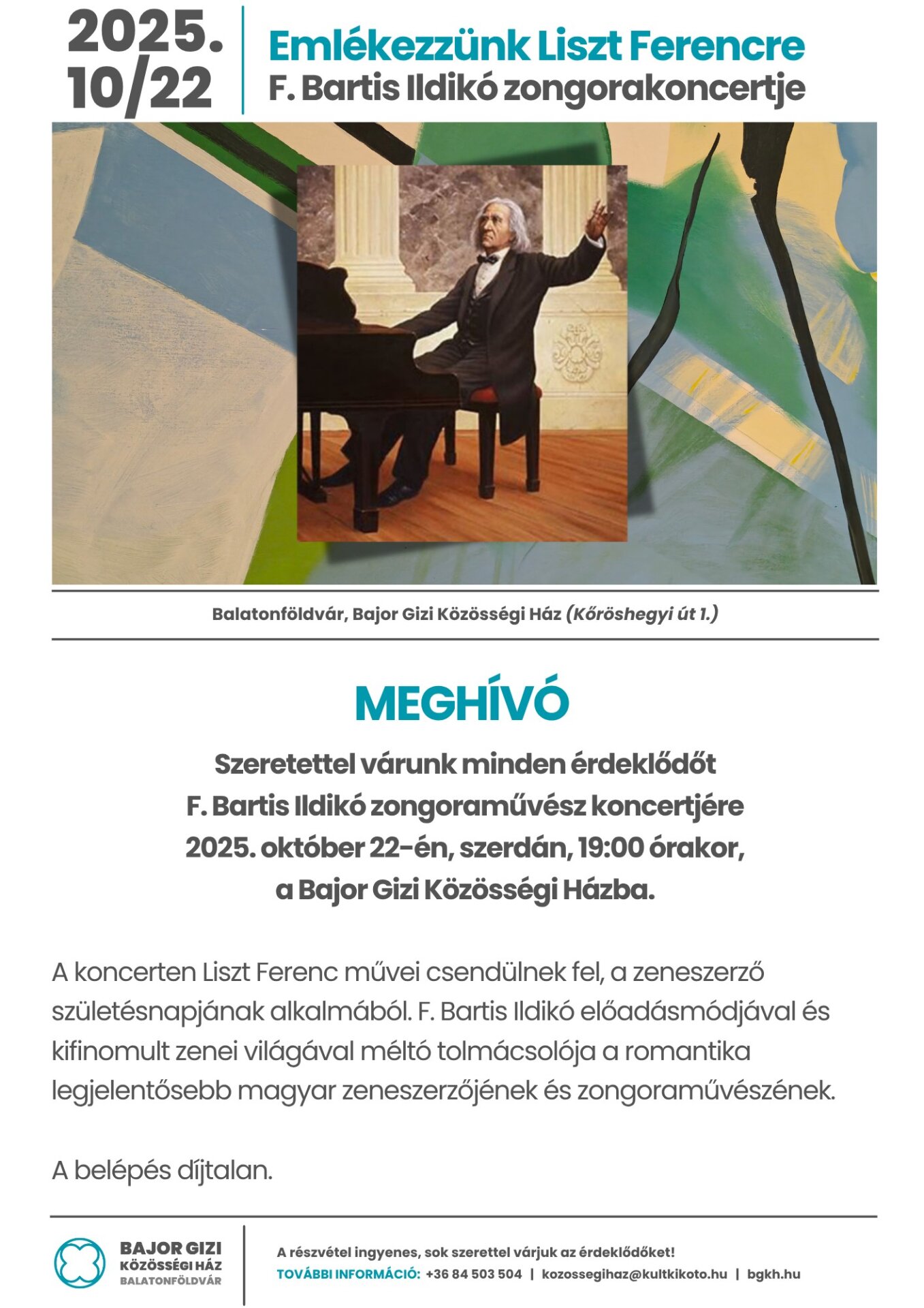 2025.
10/22

Emlékezzünk Liszt Ferencre
F. Bartis Ildikó zongorakoncertje

Balatonföldvár, Bajor Gizi Közösségi Ház (Kőröshegyi út 1.)

MEGHÍVÓ

Szeretettel várunk minden érdeklődőt
F. Bartis Ildikó zongoraművész koncertjére
2025. október 22-én, szerdán, 19:00 órakor,
a Bajor Gizi Közösségi Házba.

A koncerten Liszt Ferenc művei csendülnek fel, a zeneszerző születésnapjának alkalmából. F. Bartis Ildikó előadásmódjával és kifinomult zenei világával méltó tolmácsolója a romantika legjelentősebb magyar zeneszerzőjének és zongoraművészének.

A belépés díjtalan.

BAJOR GIZI
KÖZÖSSÉGI HÁZ
BALATONFÖLDVÁR

A részvétel ingyenes, sok szerettel várjuk az érdeklődőket!
TOVÁBBI INFORMÁCIÓ: +36 84 503 504 | kozossegihaz@kultkikoto.hu | bgkh.hu